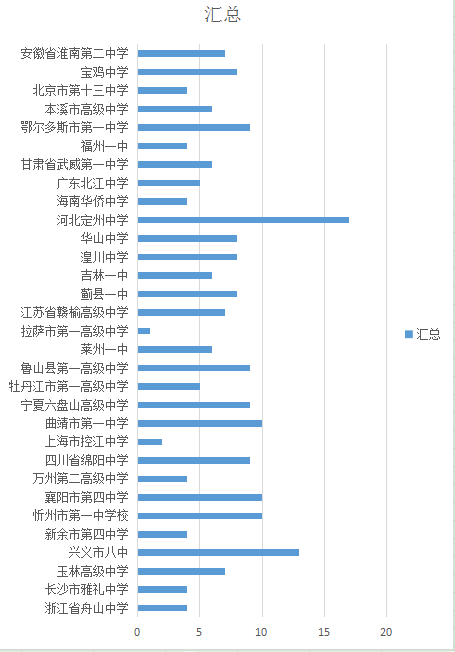 汇总

安徽省淮南第二中学
宝鸡中学
北京市第十三中学
本溪市高级中学
鄂尔多斯市第一中学
福州一中
甘肃省武威第一中学
广东北江中学
海南华侨中学
河北定州中学
华山中学
湟川中学
吉林一中
蓟县一中
江苏省赣榆高级中学
拉萨市第一高级中学
莱州一中
鲁山县第一高级中学
牡丹江市第一高级中学
宁夏六盘山高级中学
曲靖市第一中学
上海市控江中学
四川省绵阳中学
万州第二高级中学
襄阳市第四中学
忻州市第一中学校
新余市第四中学
兴义市八中
玉林高级中学
长沙市雅礼中学
浙江省舟山中学

0
5
10
15
20

汇总